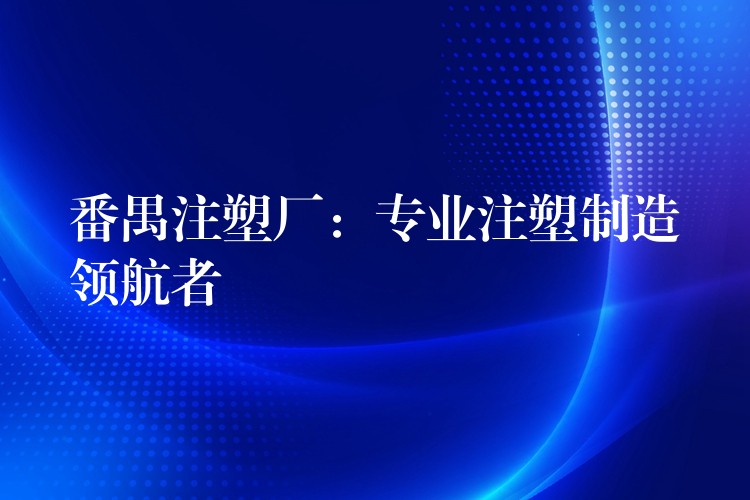 番禺注塑厂：专业注塑制造领航者